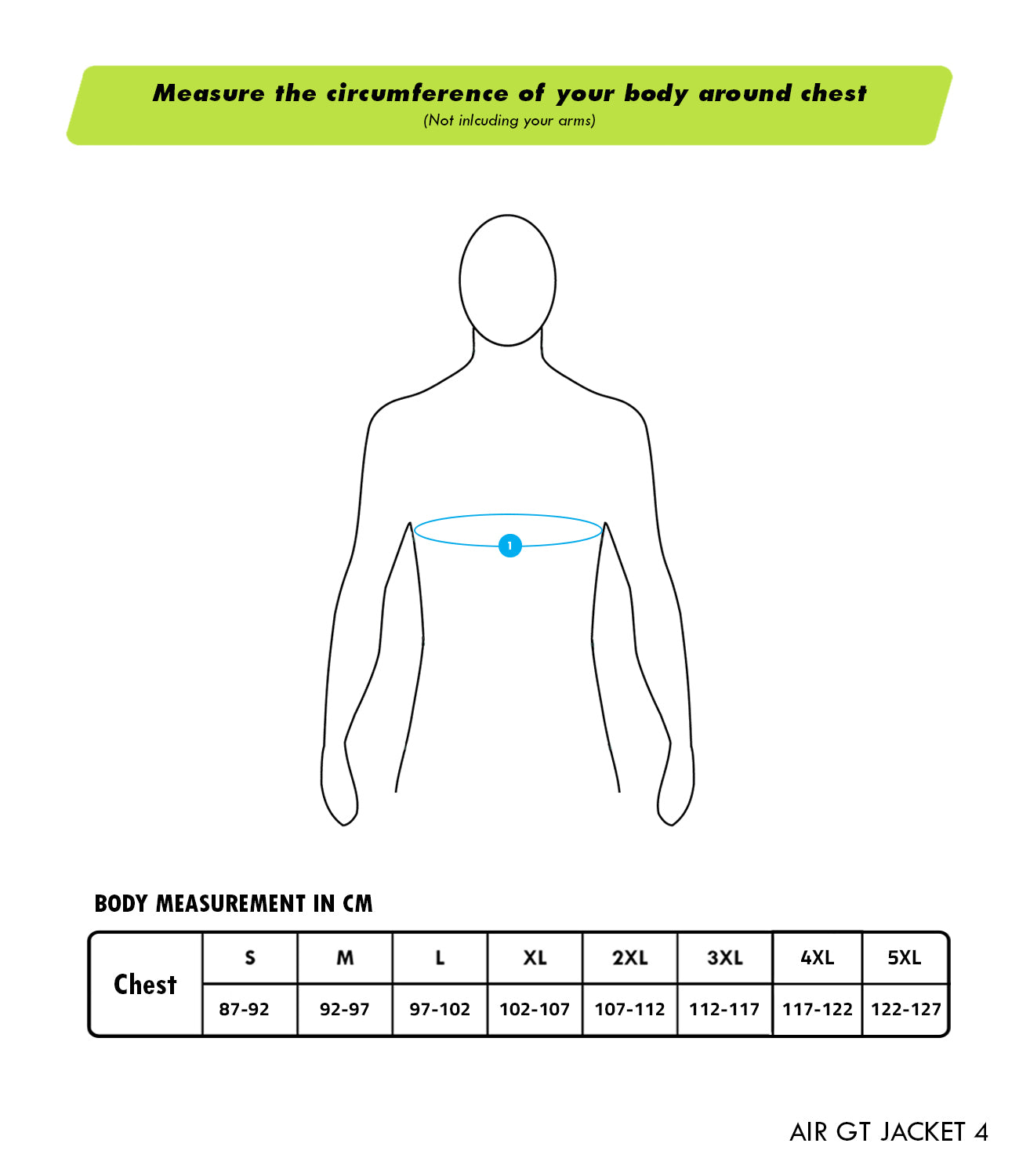 Measure the circumference of your body around chest
(Not inlcuding your arms)

1

BODY MEASUREMENT IN CM

| Chest | S | M | L | XL | 2XL | 3XL | 4XL | 5XL |
|---|---|---|---|---|---|---|---|---|
| | 87-92 | 92-97 | 97-102 | 102-107 | 107-112 | 112-117 | 117-122 | 122-127 |

AIR GT JACKET 4